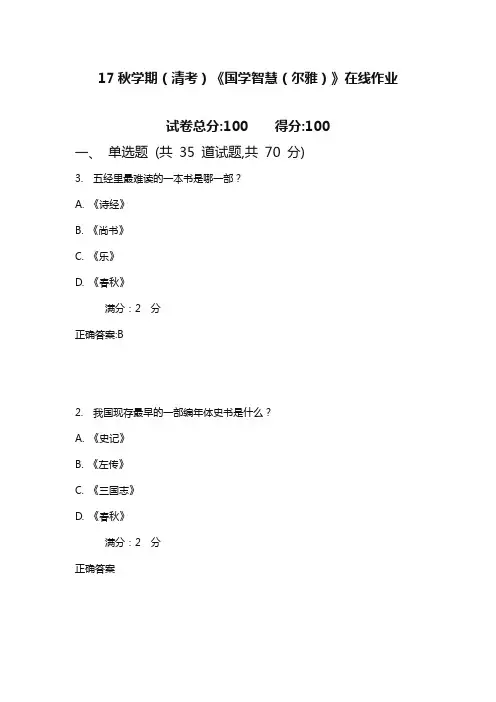 17 秋学期（清考）《国学智慧（尔雅）》在线作业

试卷总分:100　　得分:100

一、 单选题 (共 35 道试题,共 70 分)

3. 五经里最难读的一本书是哪一部？

A. 《诗经》

B. 《尚书》

C. 《乐》

D. 《春秋》

满分：2 分

正确答案:B

2. 我国现存最早的一部编年体史书是什么？

A. 《史记》

B. 《左传》

C. 《三国志》

D. 《春秋》

满分：2 分

正确答案